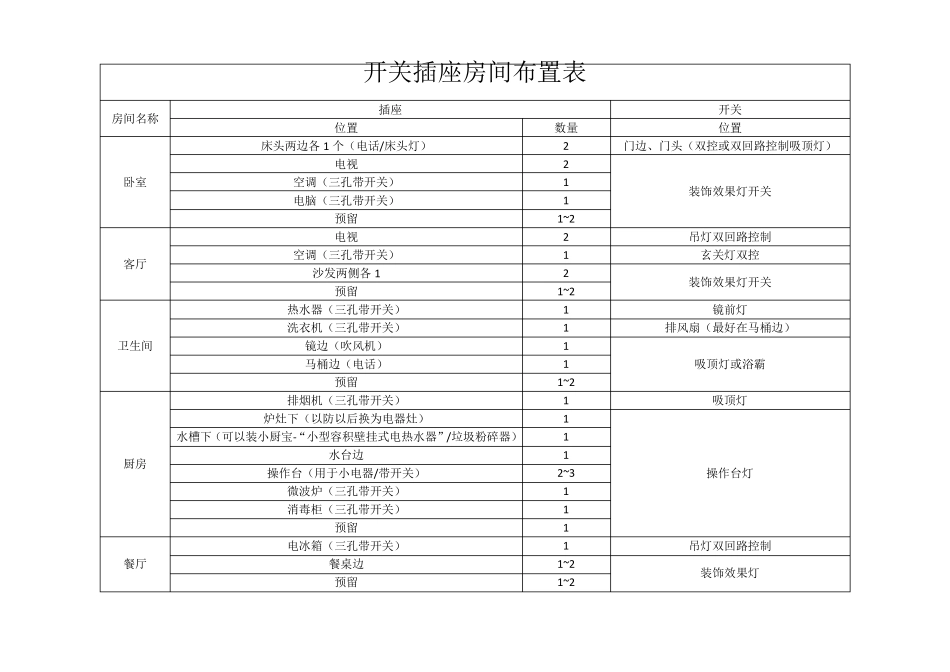 开关插座房间布置表

| 房间名称 | 插座 | | 开关 |
|---|---|---|---|
| | 位置 | 数量 | 位置 |
| 卧室 | 床头两边各 1 个（电话/床头灯） | 2 | 门边、门头（双控或双回路控制吸顶灯） |
| | 电视 | 2 | 装饰效果灯开关 |
| | 空调（三孔带开关） | 1 | |
| | 电脑（三孔带开关） | 1 | |
| | 预留 | 1~2 | |
| 客厅 | 电视 | 2 | 吊灯双回路控制 |
| | 空调（三孔带开关） | 1 | 玄关灯双控 |
| | 沙发两侧各 1 | 2 | 装饰效果灯开关 |
| | 预留 | 1~2 | |
| 卫生间 | 热水器（三孔带开关） | 1 | 镜前灯 |
| | 洗衣机（三孔带开关） | 1 | 排风扇（最好在马桶边） |
| | 镜边（吹风机） | 1 | 吸顶灯或浴霸 |
| | 马桶边（电话） | 1 | |
| | 预留 | 1~2 | |
| 厨房 | 排烟机（三孔带开关） | 1 | 吸顶灯 |
| | 炉灶下（以防以后换为电器灶） | 1 | 操作台灯 |
| | 水槽下（可以装小厨宝-“小型容积壁挂式电热水器”/垃圾粉碎器） | 1 | |
| | 水台边 | 1 | |
| | 操作台（用于小电器/带开关） | 2~3 | |
| | 微波炉（三孔带开关） | 1 | |
| | 消毒柜（三孔带开关） | 1 | |
| | 预留 | 1 | |
| 餐厅 | 电冰箱（三孔带开关） | 1 | 吊灯双回路控制 |
| | 餐桌边 | 1~2 | 装饰效果灯 |
| | 预留 | 1~2 | |